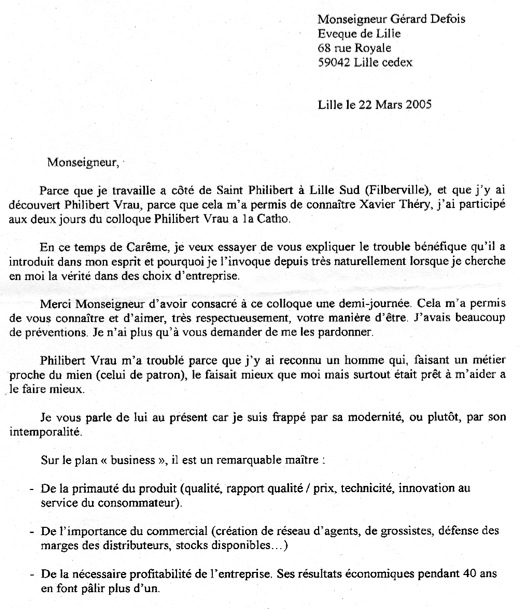 Monseigneur Gérard Defois
Eveque de Lille
68 rue Royale
59042 Lille cedex

Lille le 22 Mars 2005

Monseigneur,

Parce que je travaille a côté de Saint Philibert à Lille Sud (Filberville), et que j'y ai découvert Philibert Vrau, parce que cela m'a permis de connaître Xavier Théry, j'ai participé aux deux jours du colloque Philibert Vrau a la Catho.

En ce temps de Carême, je veux essayer de vous expliquer le trouble bénéfique qu'il a introduit dans mon esprit et pourquoi je l'invoque depuis très naturellement lorsque je cherche en moi la vérité dans des choix d'entreprise.

Merci Monseigneur d'avoir consacré à ce colloque une demi-journée. Cela m'a permis de vous connaître et d'aimer, très respectueusement, votre manière d'être. J'avais beaucoup de préventions. Je n'ai plus qu'à vous demander de me les pardonner.

Philibert Vrau m'a troublé parce que j'y ai reconnu un homme qui, faisant un métier proche du mien (celui de patron), le faisait mieux que moi mais surtout était prêt à m'aider a le faire mieux.

Je vous parle de lui au présent car je suis frappé par sa modernité, ou plutôt, par son intemporalité.

Sur le plan « business », il est un remarquable maître :

- De la primauté du produit (qualité, rapport qualité / prix, technicité, innovation au service du consommateur).

- De l'importance du commercial (création de réseau d'agents, de grossistes, défense des marges des distributeurs, stocks disponibles…)

- De la nécessaire profitabilité de l'entreprise. Ses résultats économiques pendant 40 ans en font pâlir plus d'un.